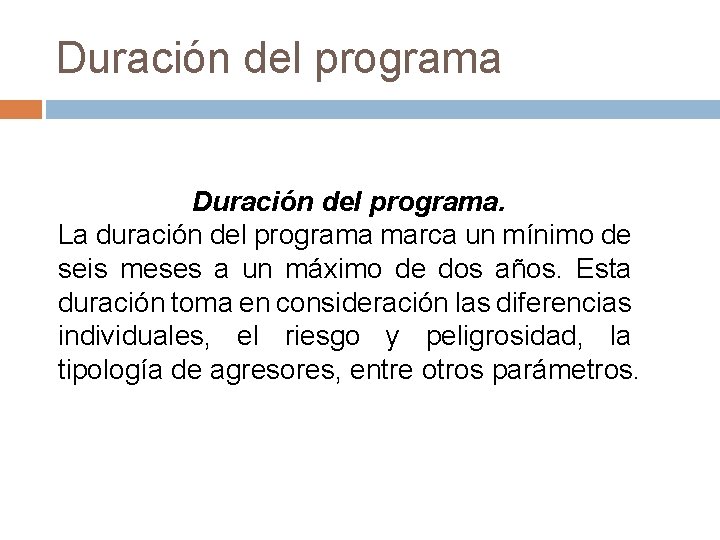 Duración del programa

Duración del programa.

La duración del programa marca un mínimo de seis meses a un máximo de dos años. Esta duración toma en consideración las diferencias individuales, el riesgo y peligrosidad, la tipología de agresores, entre otros parámetros.